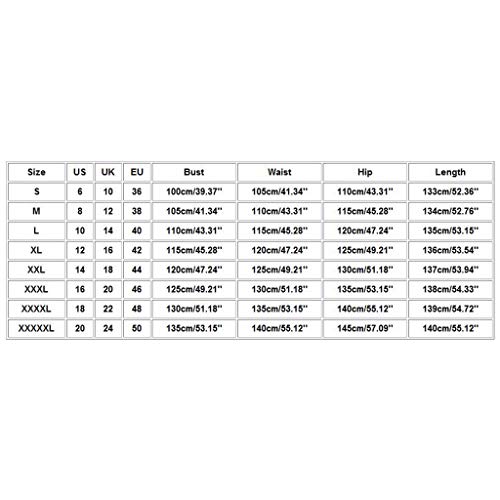 | Size | US | UK | EU | Bust | Waist | Hip | Length |
|---|---|---|---|---|---|---|---|
| S | 6 | 10 | 36 | 100cm/39.37'' | 105cm/41.34'' | 110cm/43.31'' | 133cm/52.36'' |
| M | 8 | 12 | 38 | 105cm/41.34'' | 110cm/43.31'' | 115cm/45.28'' | 134cm/52.76'' |
| L | 10 | 14 | 40 | 110cm/43.31'' | 115cm/45.28'' | 120cm/47.24'' | 135cm/53.15'' |
| XL | 12 | 16 | 42 | 115cm/45.28'' | 120cm/47.24'' | 125cm/49.21'' | 136cm/53.54'' |
| XXL | 14 | 18 | 44 | 120cm/47.24'' | 125cm/49.21'' | 130cm/51.18'' | 137cm/53.94'' |
| XXXL | 16 | 20 | 46 | 125cm/49.21'' | 130cm/51.18'' | 135cm/53.15'' | 138cm/54.33'' |
| XXXXL | 18 | 22 | 48 | 130cm/51.18'' | 135cm/53.15'' | 140cm/55.12'' | 139cm/54.72'' |
| XXXXXL | 20 | 24 | 50 | 135cm/53.15'' | 140cm/55.12'' | 145cm/57.09'' | 140cm/55.12'' |